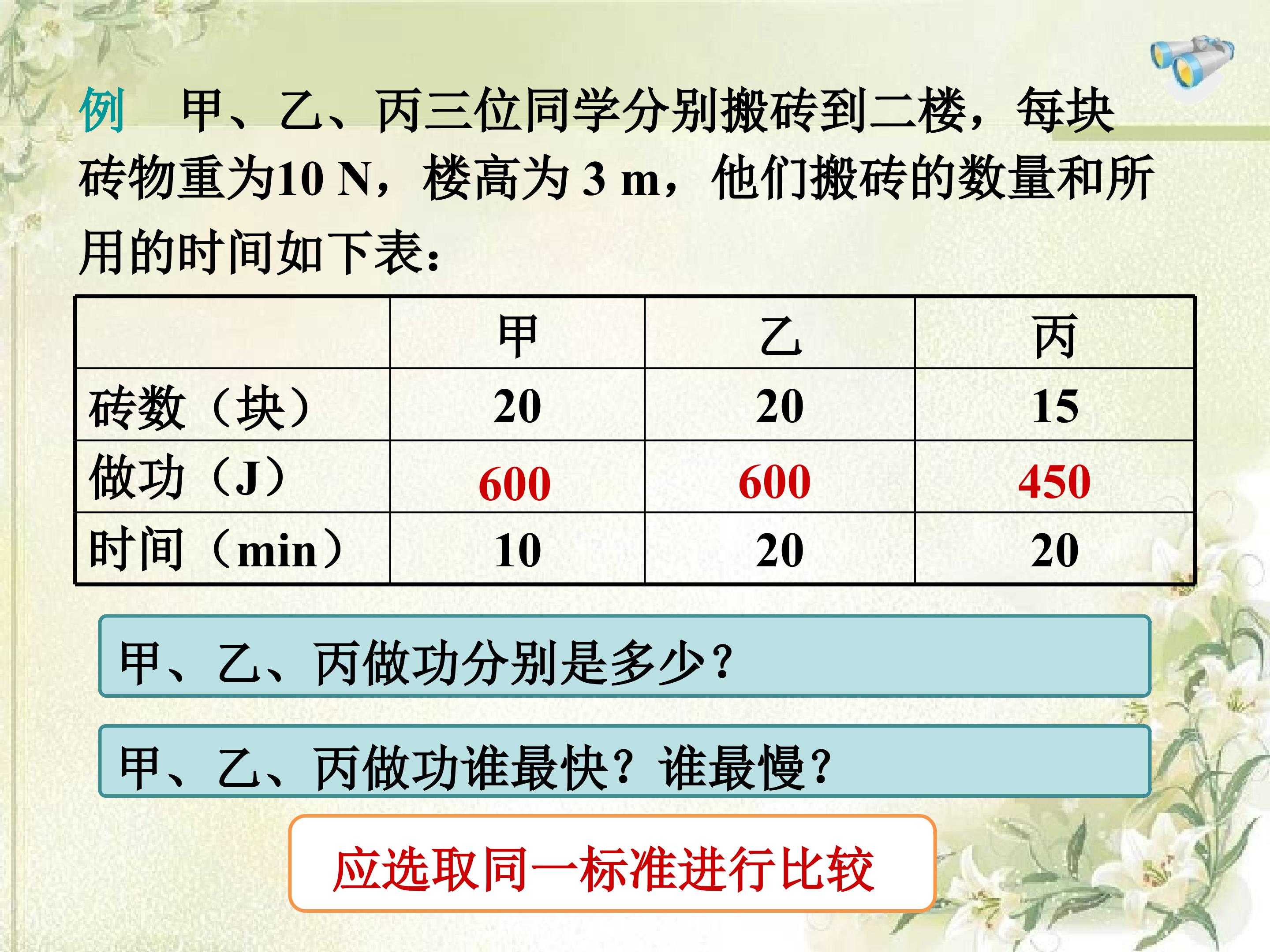 例 甲、乙、丙三位同学分别搬砖到二楼，每块砖物重为10 N，楼高为3 m，他们搬砖的数量和所用的时间如下表：

|  | 甲 | 乙 | 丙 |
|---|---|---|---|
| 砖数（块） | 20 | 20 | 15 |
| 做功（J） | 600 | 600 | 450 |
| 时间（min） | 10 | 20 | 20 |

甲、乙、丙做功分别是多少？

甲、乙、丙做功谁最快？谁最慢？

应选取同一标准进行比较